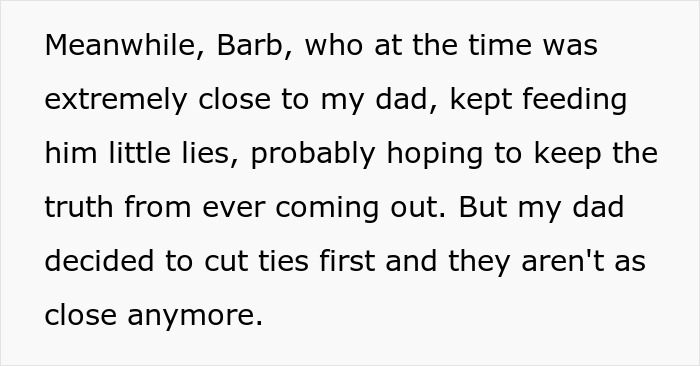 Meanwhile, Barb, who at the time was extremely close to my dad, kept feeding him little lies, probably hoping to keep the truth from ever coming out. But my dad decided to cut ties first and they aren't as close anymore.